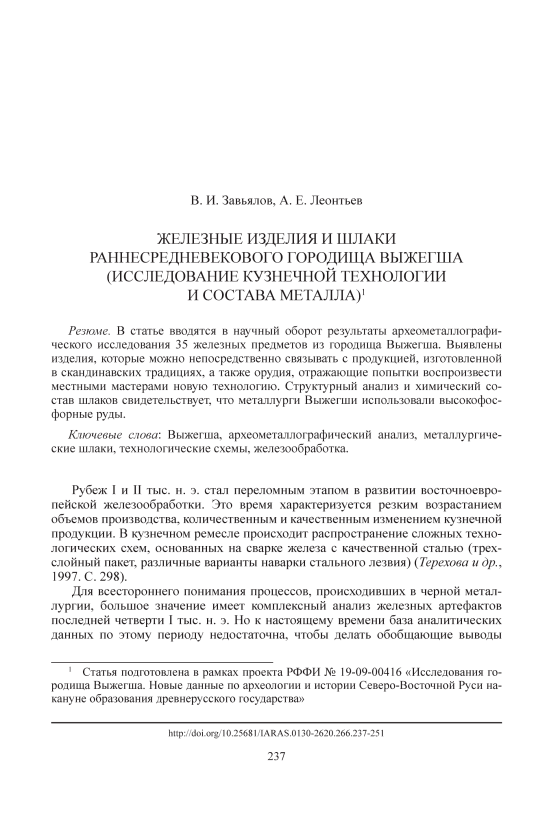 В. И. Завьялов, А. Е. Леонтьев

ЖЕЛЕЗНЫЕ ИЗДЕЛИЯ И ШЛАКИ РАННЕСРЕДНЕВЕКОВОГО ГОРОДИЩА ВЫЖЕГША (ИССЛЕДОВАНИЕ КУЗНЕЧНОЙ ТЕХНОЛОГИИ И СОСТАВА МЕТАЛЛА)$^1$

Резюме. В статье вводятся в научный оборот результаты археометаллографического исследования 35 железных предметов из городища Выжегша. Выявлены изделия, которые можно непосредственно связывать с продукцией, изготовленной в скандинавских традициях, а также орудия, отражающие попытки воспроизвести местными мастерами новую технологию. Структурный анализ и химический состав шлаков свидетельствует, что металлурги Выжегши использовали высокофосфорные руды.

Ключевые слова: Выжегша, археометаллографический анализ, металлургические шлаки, технологические схемы, железообработка.

Рубеж I и II тыс. н. э. стал переломным этапом в развитии восточноевропейской железообработки. Это время характеризуется резким возрастанием объемов производства, количественным и качественным изменением кузнечной продукции. В кузнечном ремесле происходит распространение сложных технологических схем, основанных на сварке железа с качественной сталью (трехслойный пакет, различные варианты наварки стального лезвия) (Терехова и др., 1997. С. 298).

Для всестороннего понимания процессов, происходивших в черной металлургии, большое значение имеет комплексный анализ железных артефактов последней четверти I тыс. н. э. Но к настоящему времени база аналитических данных по этому периоду недостаточна, чтобы делать обобщающие выводы

$^1$ Статья подготовлена в рамках проекта РФФИ № 19-09-00416 «Исследования городища Выжегша. Новые данные по археологии и истории Северо-Восточной Руси накануне образования древнерусского государства»

http://doi.org/10.25681/IARAS.0130-2620.266.237-251

237